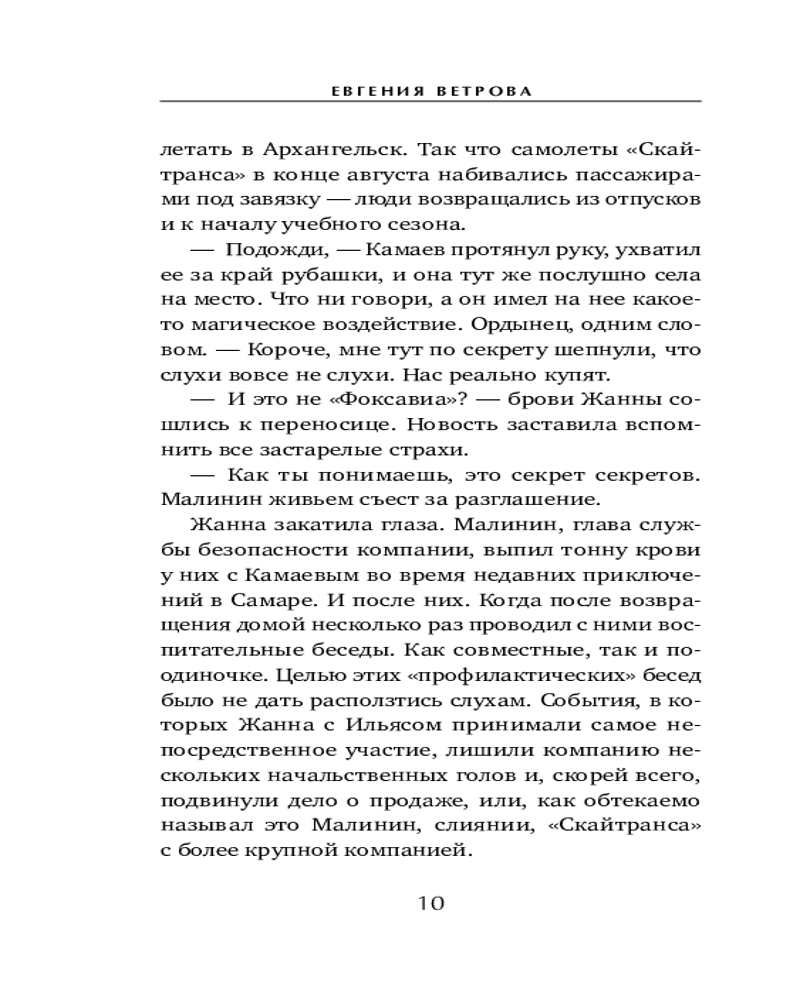 ЕВГЕНИЯ ВЕТРОВА

летать в Архангельск. Так что самолеты «Скайтранса» в конце августа набивались пассажирами под завязку — люди возвращались из отпусков и к началу учебного сезона.

— Подожди, — Камаев протянул руку, ухватил ее за край рубашки, и она тут же послушно села на место. Что ни говори, а он имел на нее какое-то магическое воздействие. Ордынец, одним словом. — Короче, мне тут по секрету шепнули, что слухи вовсе не слухи. Нас реально купят.

— И это не «Фоксавиа»? — брови Жанны сошлись к переносице. Новость заставила вспомнить все застарелые страхи.

— Как ты понимаешь, это секрет секретов. Малинин живьем съест за разглашение.

Жанна закатила глаза. Малинин, глава службы безопасности компании, выпил тонну крови у них с Камаевым во время недавних приключений в Самаре. И после них. Когда после возвращения домой несколько раз проводил с ними воспитательные беседы. Как совместные, так и поодиночке. Целью этих «профилактических» бесед было не дать расползтись слухам. События, в которых Жанна с Ильясом принимали самое непосредственное участие, лишили компанию нескольких начальственных голов и, скорей всего, подвинули дело о продаже, или, как обтекаемо называл это Малинин, слиянии, «Скайтранса» с более крупной компанией.

10